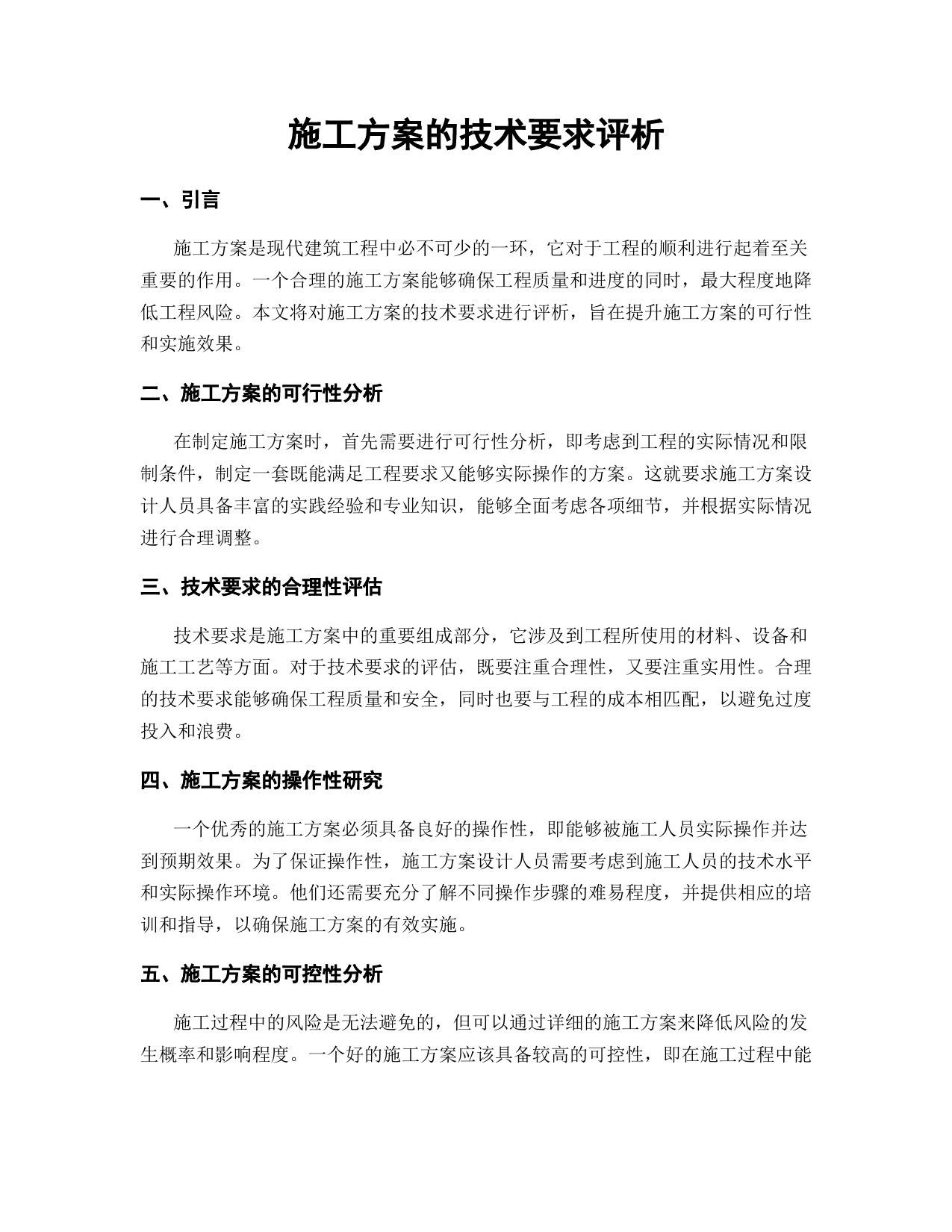 施工方案的技术要求评析

一、引言

施工方案是现代建筑工程中必不可少的一环，它对于工程的顺利进行起着至关重要的作用。一个合理的施工方案能够确保工程质量和进度的同时，最大程度地降低工程风险。本文将对施工方案的技术要求进行评析，旨在提升施工方案的可行性和实施效果。

二、施工方案的可行性分析

在制定施工方案时，首先需要进行可行性分析，即考虑到工程的实际情况和限制条件，制定一套既能满足工程要求又能够实际操作的方案。这就要求施工方案设计人员具备丰富的实践经验和专业知识，能够全面考虑各项细节，并根据实际情况进行合理调整。

三、技术要求的合理性评估

技术要求是施工方案中的重要组成部分，它涉及到工程所使用的材料、设备和施工工艺等方面。对于技术要求的评估，既要注重合理性，又要注重实用性。合理的技术要求能够确保工程质量和安全，同时也要与工程的成本相匹配，以避免过度投入和浪费。

四、施工方案的操作性研究

一个优秀的施工方案必须具备良好的操作性，即能够被施工人员实际操作并达到预期效果。为了保证操作性，施工方案设计人员需要考虑到施工人员的技术水平和实际操作环境。他们还需要充分了解不同操作步骤的难易程度，并提供相应的培训和指导，以确保施工方案的有效实施。

五、施工方案的可控性分析

施工过程中的风险是无法避免的，但可以通过详细的施工方案来降低风险的发生概率和影响程度。一个好的施工方案应该具备较高的可控性，即在施工过程中能